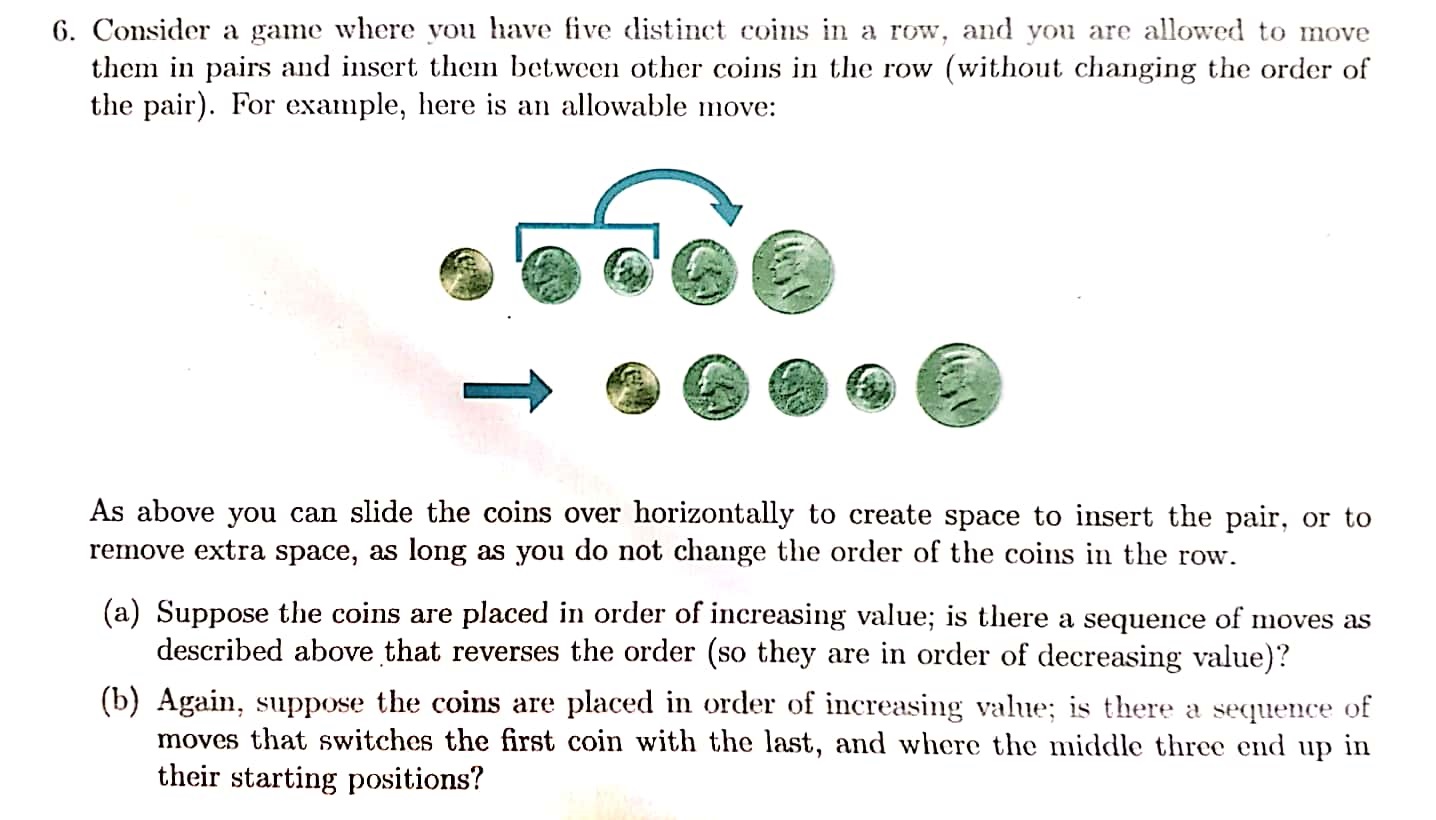 6. Consider a game where you have five distinct coins in a row, and you are allowed to move them in pairs and insert them between other coins in the row (without changing the order of the pair). For example, here is an allowable move:

As above you can slide the coins over horizontally to create space to insert the pair, or to remove extra space, as long as you do not change the order of the coins in the row.

(a) Suppose the coins are placed in order of increasing value; is there a sequence of moves as described above that reverses the order (so they are in order of decreasing value)?

(b) Again, suppose the coins are placed in order of increasing value; is there a sequence of moves that switches the first coin with the last, and where the middle three end up in their starting positions?